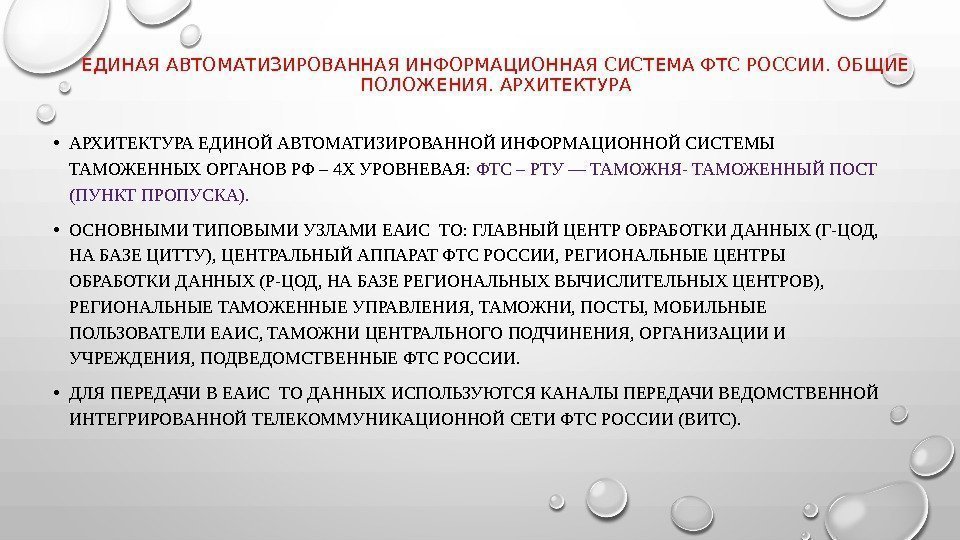 ЕДИНАЯ АВТОМАТИЗИРОВАННАЯ ИНФОРМАЦИОННАЯ СИСТЕМА ФТС РОССИИ. ОБЩИЕ ПОЛОЖЕНИЯ. АРХИТЕКТУРА

• АРХИТЕКТУРА ЕДИНОЙ АВТОМАТИЗИРОВАННОЙ ИНФОРМАЦИОННОЙ СИСТЕМЫ ТАМОЖЕННЫХ ОРГАНОВ РФ – 4Х УРОВНЕВАЯ: ФТС – РТУ — ТАМОЖНЯ- ТАМОЖЕННЫЙ ПОСТ (ПУНКТ ПРОПУСКА).

• ОСНОВНЫМИ ТИПОВЫМИ УЗЛАМИ ЕАИС ТО: ГЛАВНЫЙ ЦЕНТР ОБРАБОТКИ ДАННЫХ (Г-ЦОД, НА БАЗЕ ЦИТТУ), ЦЕНТРАЛЬНЫЙ АППАРАТ ФТС РОССИИ, РЕГИОНАЛЬНЫЕ ЦЕНТРЫ ОБРАБОТКИ ДАННЫХ (Р-ЦОД, НА БАЗЕ РЕГИОНАЛЬНЫХ ВЫЧИСЛИТЕЛЬНЫХ ЦЕНТРОВ), РЕГИОНАЛЬНЫЕ ТАМОЖЕННЫЕ УПРАВЛЕНИЯ, ТАМОЖНИ, ПОСТЫ, МОБИЛЬНЫЕ ПОЛЬЗОВАТЕЛИ ЕАИС, ТАМОЖНИ ЦЕНТРАЛЬНОГО ПОДЧИНЕНИЯ, ОРГАНИЗАЦИИ И УЧРЕЖДЕНИЯ, ПОДВЕДОМСТВЕННЫЕ ФТС РОССИИ.

• ДЛЯ ПЕРЕДАЧИ В ЕАИС ТО ДАННЫХ ИСПОЛЬЗУЮТСЯ КАНАЛЫ ПЕРЕДАЧИ ВЕДОМСТВЕННОЙ ИНТЕГРИРОВАННОЙ ТЕЛЕКОММУНИКАЦИОННОЙ СЕТИ ФТС РОССИИ (ВИТС).